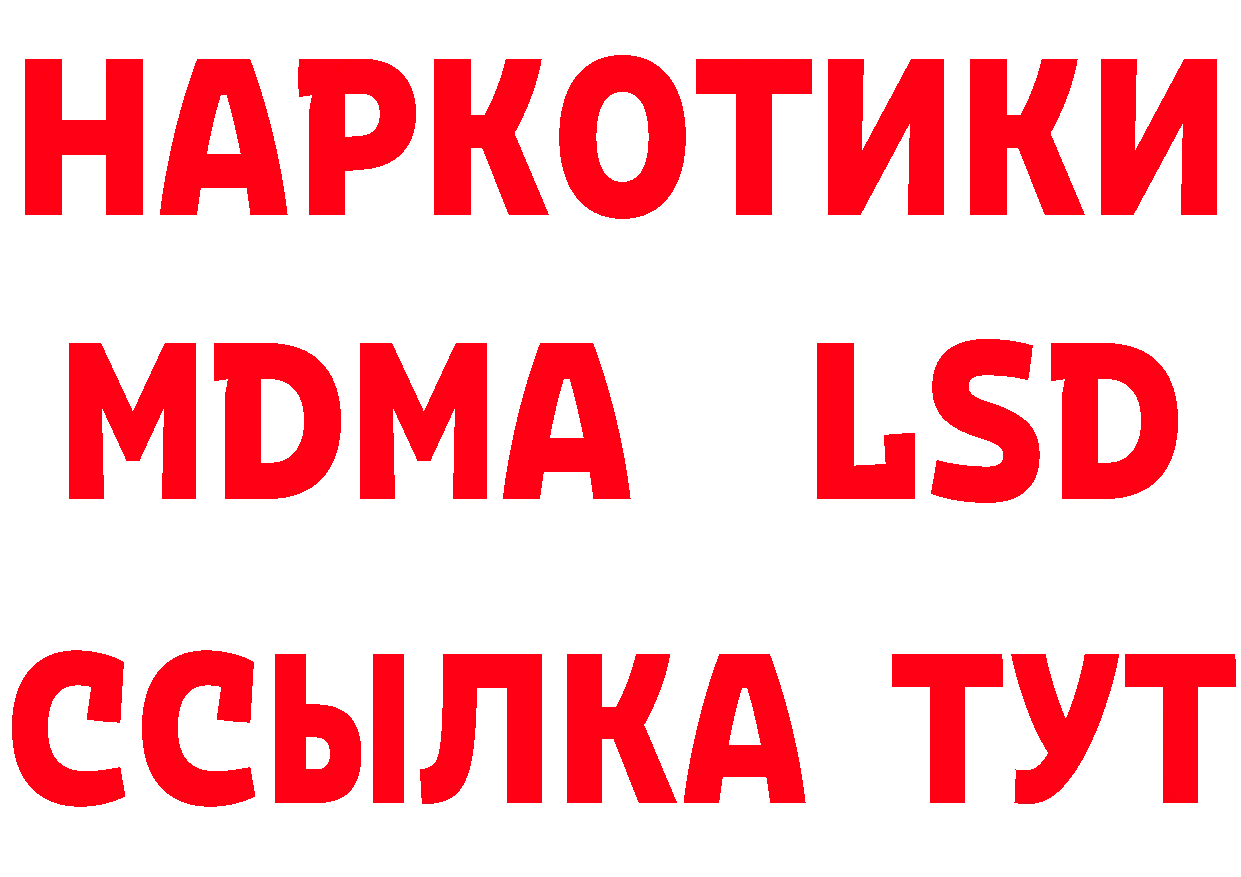 НАРКОТИКИ
MDMA LSD
ССЫЛКА ТУТ